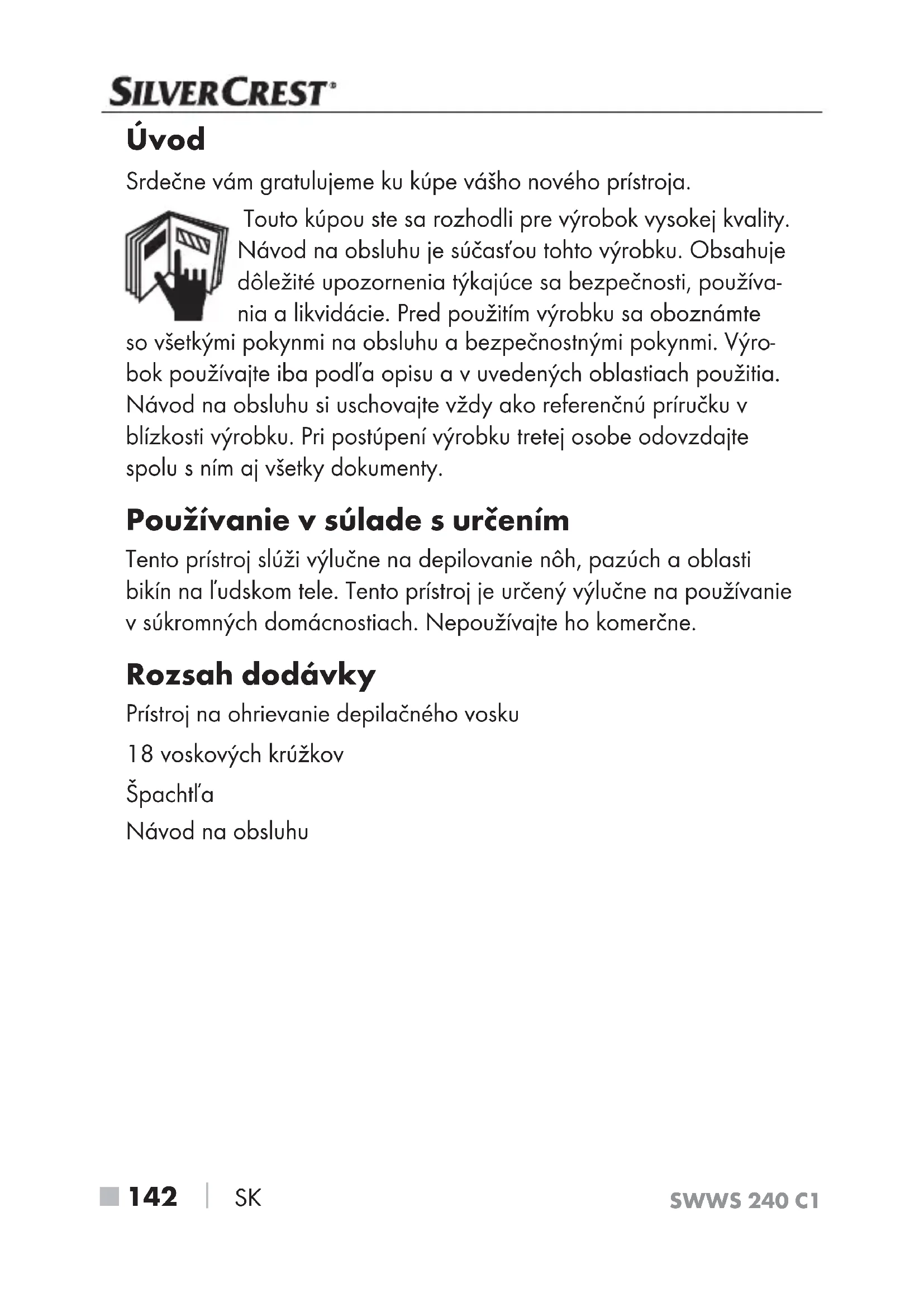 SILVERCREST®

Úvod

Srdečne vám gratulujeme ku kúpe vášho nového prístroja.

Touto kúpou ste sa rozhodli pre výrobok vysokej kvality. Návod na obsluhu je súčasťou tohto výrobku. Obsahuje dôležité upozornenia týkajúce sa bezpečnosti, používania a likvidácie. Pred použitím výrobku sa oboznámte so všetkými pokynmi na obsluhu a bezpečnostnými pokynmi. Výrobok používajte iba podľa opisu a v uvedených oblastiach použitia. Návod na obsluhu si uschovajte vždy ako referenčnú príručku v blízkosti výrobku. Pri postúpení výrobku tretej osobe odovzdajte spolu s ním aj všetky dokumenty.

Používanie v súlade s určením

Tento prístroj slúži výlučne na depilovanie nôh, pazúch a oblasti bikín na ľudskom tele. Tento prístroj je určený výlučne na používanie v súkromných domácnostiach. Nepoužívajte ho komerčne.

Rozsah dodávky

Prístroj na ohrievanie depilačného vosku

18 voskových krúžkov

Špachtľa

Návod na obsluhu

142 | SK SWWS 240 C1